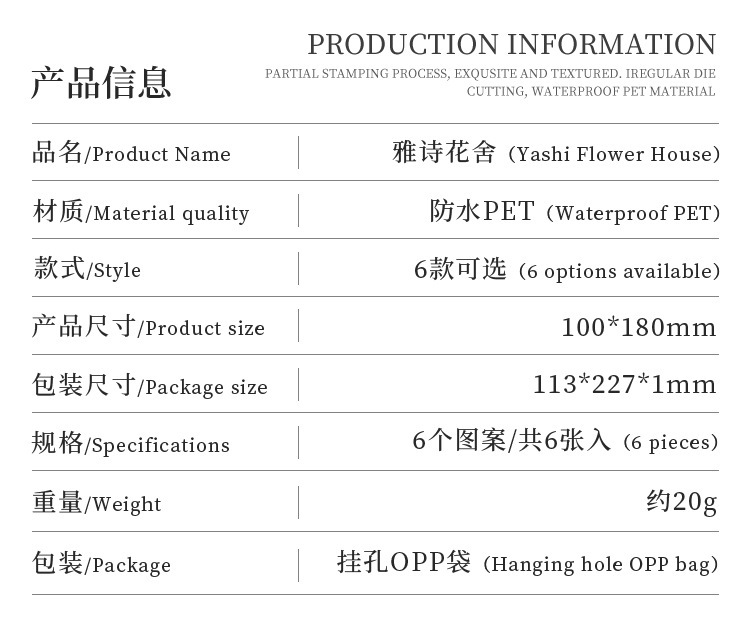 产品信息

PRODUCTION INFORMATION

PARTIAL STAMPING PROCESS, EXQUSITE AND TEXTURED. IREGULAR DIE CUTTING, WATERPROOF PET MATERIAL

品名/Product Name 雅诗花舍（Yashi Flower House）

材质/Material quality 防水PET（Waterproof PET）

款式/Style 6款可选（6 options available）

产品尺寸/Product size 100*180mm

包装尺寸/Package size 113*227*1mm

规格/Specifications 6个图案/共6张入（6 pieces）

重量/Weight 约20g

包装/Package 挂孔OPP袋（Hanging hole OPP bag）